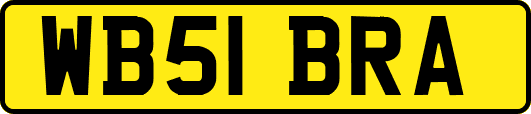 WB51 BRA